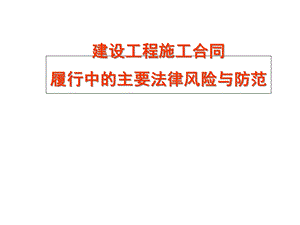 建设工程施工合同
履行中的主要法律风险与防范